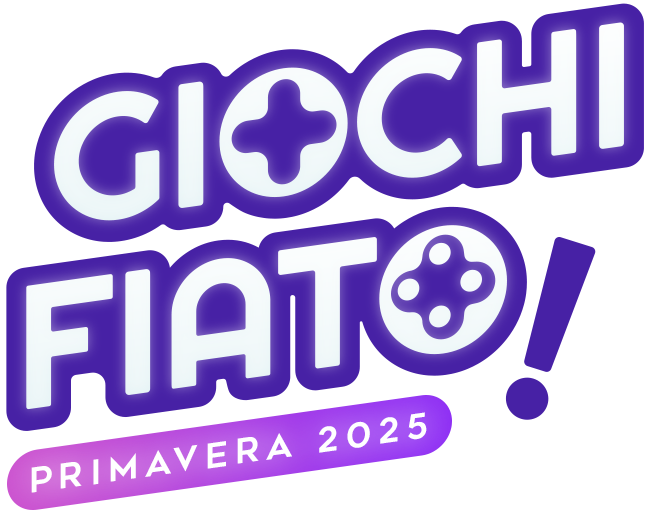 GIOCHI FIATO!
PRIMAVERA 2025